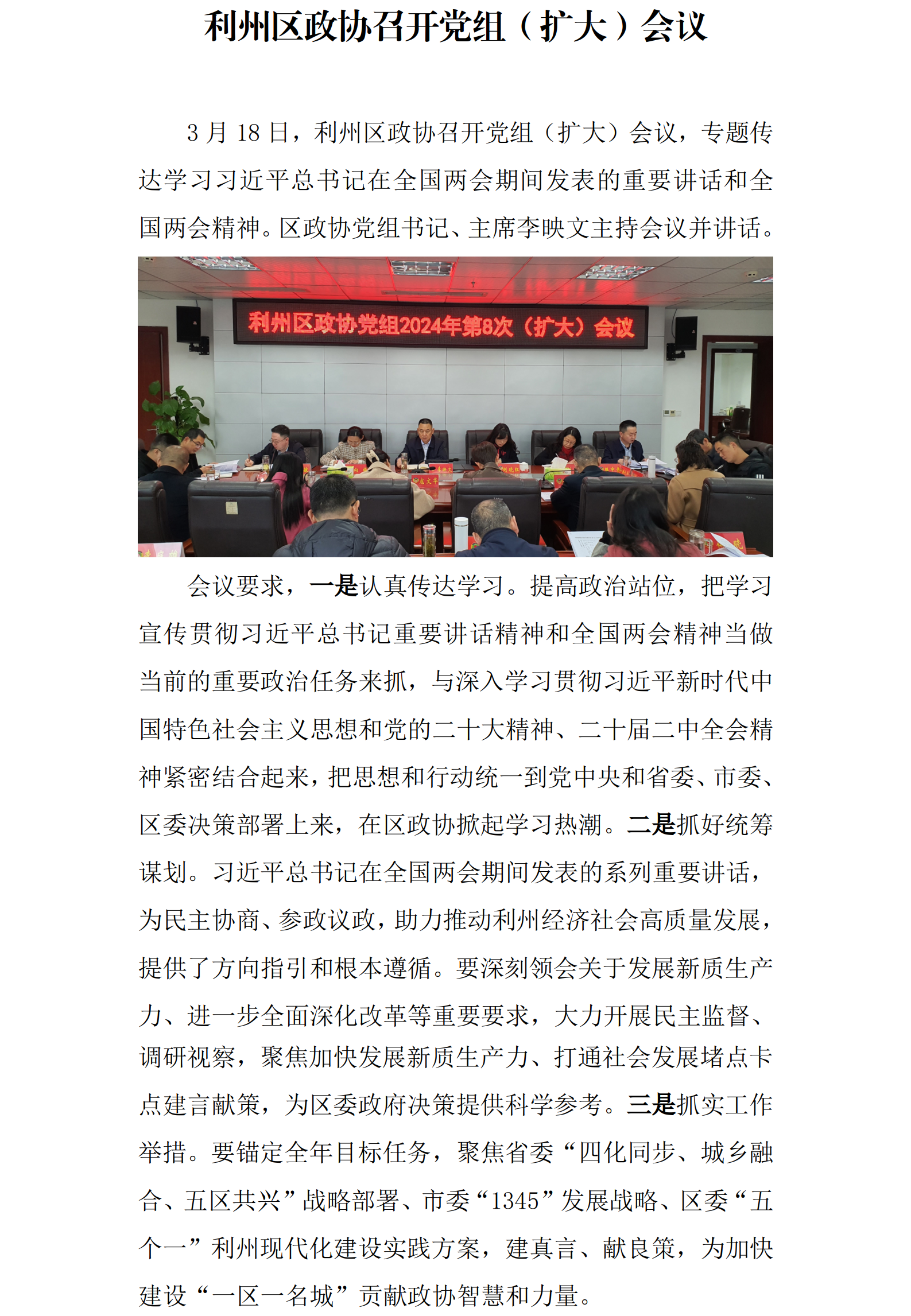 利州区政协召开党组（扩大）会议

3 月 18 日，利州区政协召开党组（扩大）会议，专题传达学习习近平总书记在全国两会期间发表的重要讲话和全国两会精神。区政协党组书记、主席李映文主持会议并讲话。

利州区政协党组2024年第8次（扩大）会议

会议要求，一是认真传达学习。提高政治站位，把学习宣传贯彻习近平总书记重要讲话精神和全国两会精神当做当前的重要政治任务来抓，与深入学习贯彻习近平新时代中国特色社会主义思想和党的二十大精神、二十届二中全会精神紧密结合起来，把思想和行动统一到党中央和省委、市委、区委决策部署上来，在区政协掀起学习热潮。二是抓好统筹谋划。习近平总书记在全国两会期间发表的系列重要讲话，为民主协商、参政议政，助力推动利州经济社会高质量发展，提供了方向指引和根本遵循。要深刻领会关于发展新质生产力、进一步全面深化改革等重要要求，大力开展民主监督、调研视察，聚焦加快发展新质生产力、打通社会发展堵点卡点建言献策，为区委政府决策提供科学参考。三是抓实工作举措。要锚定全年目标任务，聚焦省委“四化同步、城乡融合、五区共兴”战略部署、市委“1345”发展战略、区委“五个一”利州现代化建设实践方案，建真言、献良策，为加快建设“一区一名城”贡献政协智慧和力量。